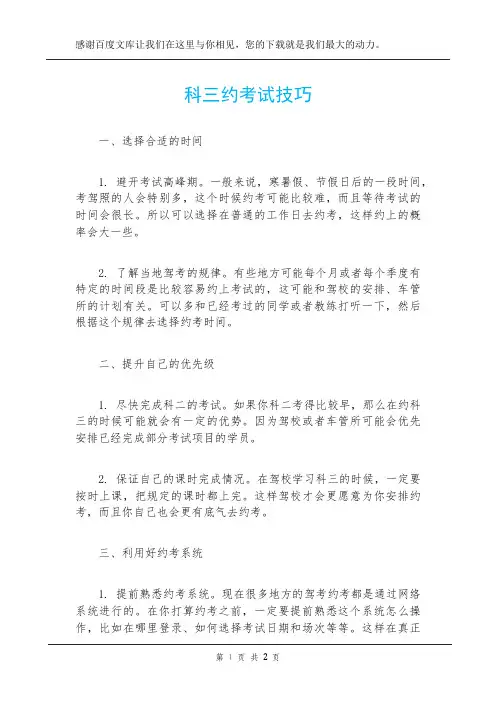 感谢百度文库让我们在这里与你相见，您的下载就是我们最大的动力。

科三约考试技巧

一、选择合适的时间

1. 避开考试高峰期。一般来说，寒暑假、节假日后的一段时间，考驾照的人会特别多，这个时候约考可能比较难，而且等待考试的时间会很长。所以可以选择在普通的工作日去约考，这样约上的概率会大一些。

2. 了解当地驾考的规律。有些地方可能每个月或者每个季度有特定的时间段是比较容易约上考试的，这可能和驾校的安排、车管所的计划有关。可以多和已经考过的同学或者教练打听一下，然后根据这个规律去选择约考时间。

二、提升自己的优先级

1. 尽快完成科二的考试。如果你科二考得比较早，那么在约科三的时候可能就会有一定的优势。因为驾校或者车管所可能会优先安排已经完成部分考试项目的学员。

2. 保证自己的课时完成情况。在驾校学习科三的时候，一定要按时上课，把规定的课时都上完。这样驾校才会更愿意为你安排约考，而且你自己也会更有底气去约考。

三、利用好约考系统

1. 提前熟悉约考系统。现在很多地方的驾考约考都是通过网络系统进行的。在你打算约考之前，一定要提前熟悉这个系统怎么操作，比如在哪里登录、如何选择考试日期和场次等等。这样在真正

第 1 页 共 2 页